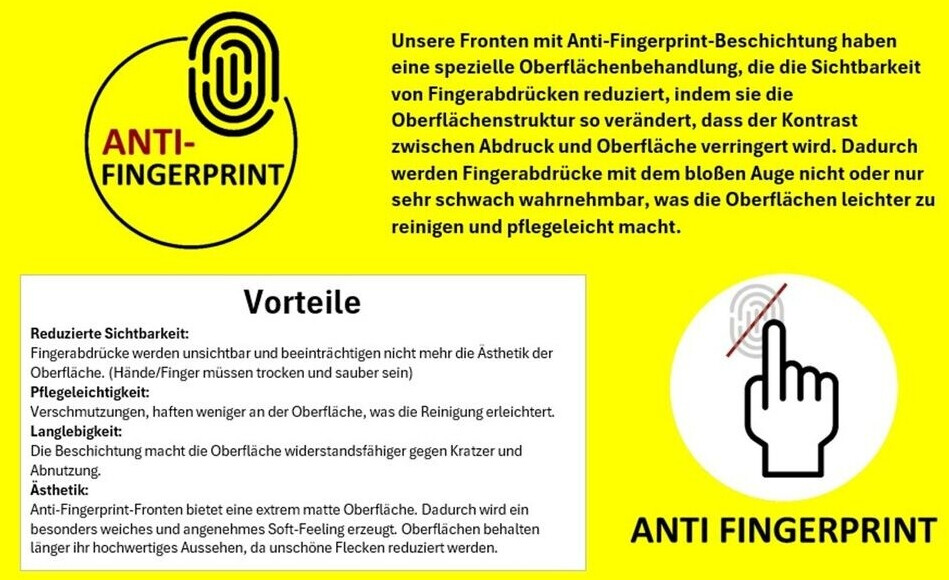 ANTI-
FINGERPRINT

Unsere Fronten mit Anti-Fingerprint-Beschichtung haben eine spezielle Oberflächenbehandlung, die die Sichtbarkeit von Fingerabdrücken reduziert, indem sie die Oberflächenstruktur so verändert, dass der Kontrast zwischen Abdruck und Oberfläche verringert wird. Dadurch werden Fingerabdrücke mit dem bloßen Auge nicht oder nur sehr schwach wahrnehmbar, was die Oberflächen leichter zu reinigen und pflegeleicht macht.

Vorteile

Reduzierte Sichtbarkeit:
Fingerabdrücke werden unsichtbar und beeinträchtigen nicht mehr die Ästhetik der Oberfläche. (Hände/Finger müssen trocken und sauber sein)
Pflegeleichtigkeit:
Verschmutzungen, haften weniger an der Oberfläche, was die Reinigung erleichtert.
Langlebigkeit:
Die Beschichtung macht die Oberfläche widerstandsfähiger gegen Kratzer und Abnutzung.
Ästhetik:
Anti-Fingerprint-Fronten bietet eine extrem matte Oberfläche. Dadurch wird ein besonders weiches und angenehmes Soft-Feeling erzeugt. Oberflächen behalten länger ihr hochwertiges Aussehen, da unschöne Flecken reduziert werden.

ANTI FINGERPRINT